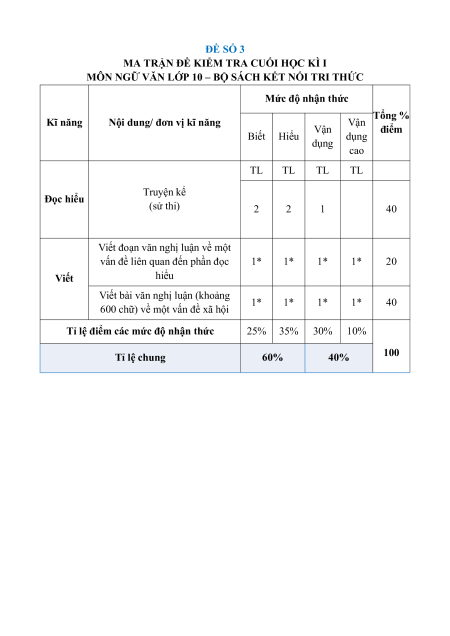 ĐỀ SỐ 3
MA TRẬN ĐỀ KIỂM TRA CUỐI HỌC KÌ I
MÔN NGỮ VĂN LỚP 10 – BỘ SÁCH KẾT NỐI TRI THỨC

| Kĩ năng | Nội dung/ đơn vị kĩ năng | Mức độ nhận thức | | | | Tổng % điểm |
|---|---|---|---|---|---|---|
| | | Biết | Hiểu | Vận dụng | Vận dụng cao | |
| Đọc hiểu | Truyện kể (sử thi) | TL | TL | TL | TL | |
| | | 2 | 2 | 1 | | 40 |
| Viết | Viết đoạn văn nghị luận về một vấn đề liên quan đến phần đọc hiểu | 1* | 1* | 1* | 1* | 20 |
| | Viết bài văn nghị luận (khoảng 600 chữ) về một vấn đề xã hội | 1* | 1* | 1* | 1* | 40 |
| Tỉ lệ điểm các mức độ nhận thức | | 25% | 35% | 30% | 10% | 100 |
| Tỉ lệ chung | | 60% | | 40% | | |